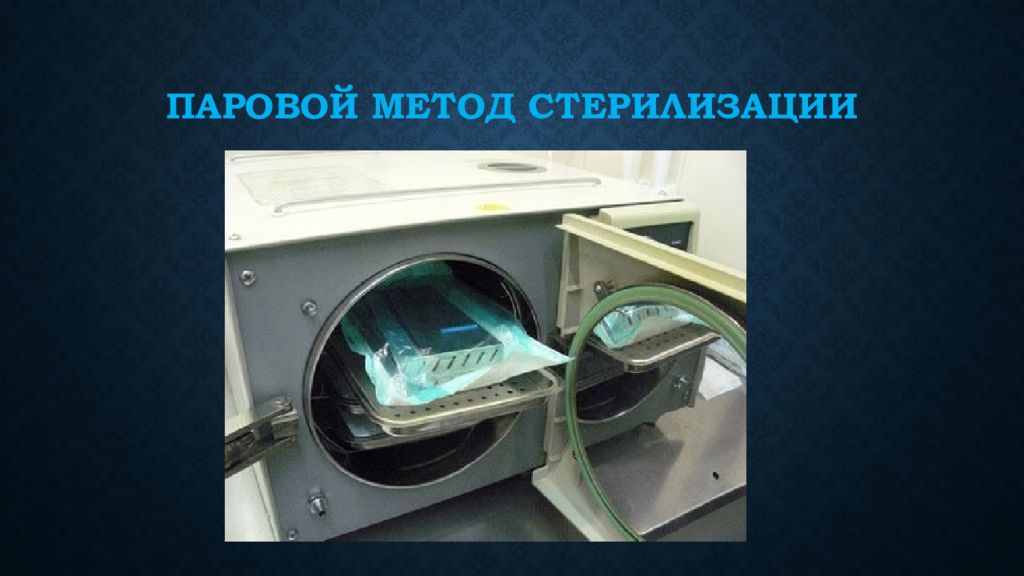 ПАРОВОЙ МЕТОД СТЕРИЛИЗАЦИИ